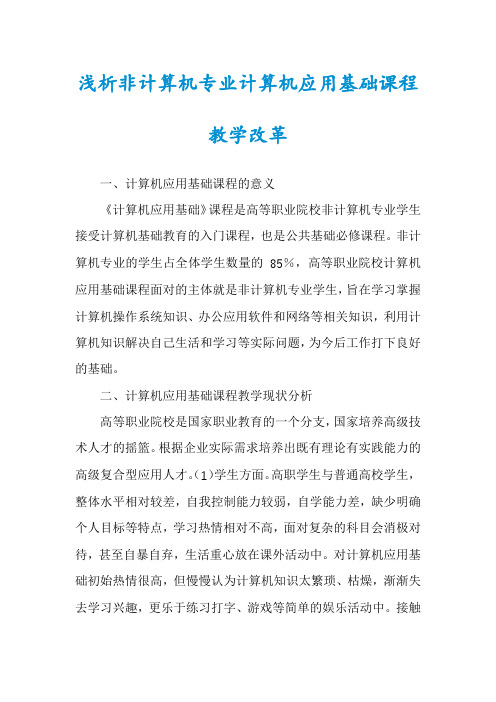 浅析非计算机专业计算机应用基础课程教学改革

一、计算机应用基础课程的意义

《计算机应用基础》课程是高等职业院校非计算机专业学生接受计算机基础教育的入门课程，也是公共基础必修课程。非计算机专业的学生占全体学生数量的 85%，高等职业院校计算机应用基础课程面对的主体就是非计算机专业学生，旨在学习掌握计算机操作系统知识、办公应用软件和网络等相关知识，利用计算机知识解决自己生活和学习等实际问题，为今后工作打下良好的基础。

二、计算机应用基础课程教学现状分析

高等职业院校是国家职业教育的一个分支，国家培养高级技术人才的摇篮。根据企业实际需求培养出既有理论有实践能力的高级复合型应用人才。(1)学生方面。高职学生与普通高校学生，整体水平相对较差，自我控制能力较弱，自学能力差，缺少明确个人目标等特点，学习热情相对不高，面对复杂的科目会消极对待，甚至自暴自弃，生活重心放在课外活动中。对计算机应用基础初始热情很高，但慢慢认为计算机知识太繁琐、枯燥，渐渐失去学习兴趣，更乐于练习打字、游戏等简单的娱乐活动中。接触